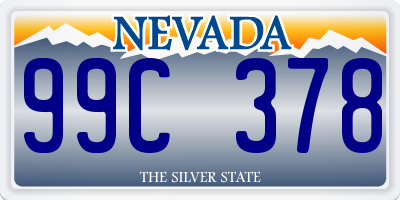 NEVADA

99C 378

THE SILVER STATE